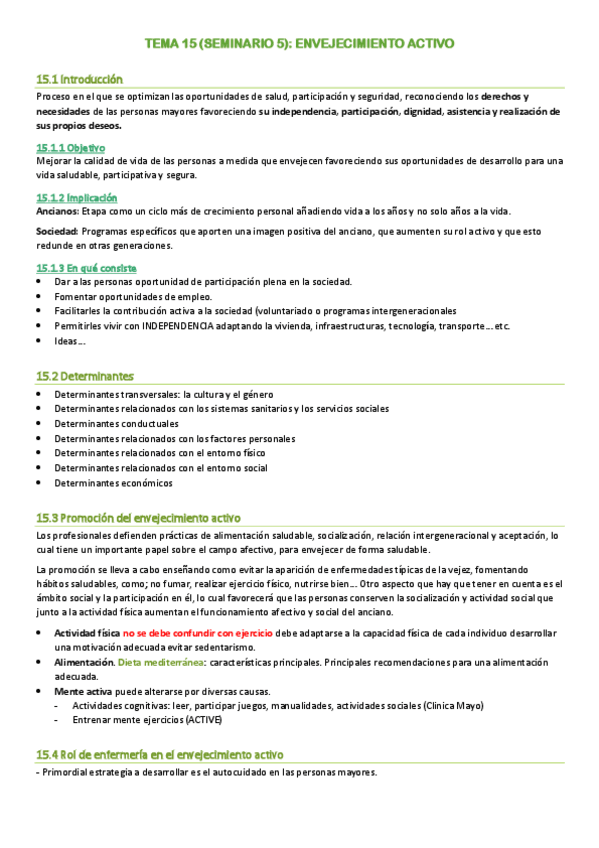 TEMA 15 (SEMINARIO 5): ENVEJECIMIENTO ACTIVO

15.1 Introducción

Proceso en el que se optimizan las oportunidades de salud, participación y seguridad, reconociendo los derechos y necesidades de las personas mayores favoreciendo su independencia, participación, dignidad, asistencia y realización de sus propios deseos.

15.1.1 Objetivo

Mejorar la calidad de vida de las personas a medida que envejecen favoreciendo sus oportunidades de desarrollo para una vida saludable, participativa y segura.

15.1.2 Implicación

Ancianos: Etapa como un ciclo más de crecimiento personal añadiendo vida a los años y no solo años a la vida.

Sociedad: Programas específicos que aporten una imagen positiva del anciano, que aumenten su rol activo y que esto redunde en otras generaciones.

15.1.3 En qué consiste

• Dar a las personas oportunidad de participación plena en la sociedad.
• Fomentar oportunidades de empleo.
• Facilitarles la contribución activa a la sociedad (voluntariado o programas intergeneracionales
• Permitirles vivir con INDEPENDENCIA adaptando la vivienda, infraestructuras, tecnología, transporte… etc.
• Ideas…

15.2 Determinantes

• Determinantes transversales: la cultura y el género
• Determinantes relacionados con los sistemas sanitarios y los servicios sociales
• Determinantes conductuales
• Determinantes relacionados con los factores personales
• Determinantes relacionados con el entorno físico
• Determinantes relacionados con el entorno social
• Determinantes económicos

15.3 Promoción del envejecimiento activo

Los profesionales defienden prácticas de alimentación saludable, socialización, relación intergeneracional y aceptación, lo cual tiene un importante papel sobre el campo afectivo, para envejecer de forma saludable.

La promoción se lleva a cabo enseñando como evitar la aparición de enfermedades típicas de la vejez, fomentando hábitos saludables, como; no fumar, realizar ejercicio físico, nutrirse bien… Otro aspecto que hay que tener en cuenta es el ámbito social y la participación en él, lo cual favorecerá que las personas conserven la socialización y actividad social que junto a la actividad física aumentan el funcionamiento afectivo y social del anciano.

• Actividad física no se debe confundir con ejercicio debe adaptarse a la capacidad física de cada individuo desarrollar una motivación adecuada evitar sedentarismo.
• Alimentación. Dieta mediterránea: características principales. Principales recomendaciones para una alimentación adecuada.
• Mente activa puede alterarse por diversas causas.
  - Actividades cognitivas: leer, participar juegos, manualidades, actividades sociales (Clínica Mayo)
  - Entrenar mente ejercicios (ACTIVE)

15.4 Rol de enfermería en el envejecimiento activo

- Primordial estrategia a desarrollar es el autocuidado en las personas mayores.